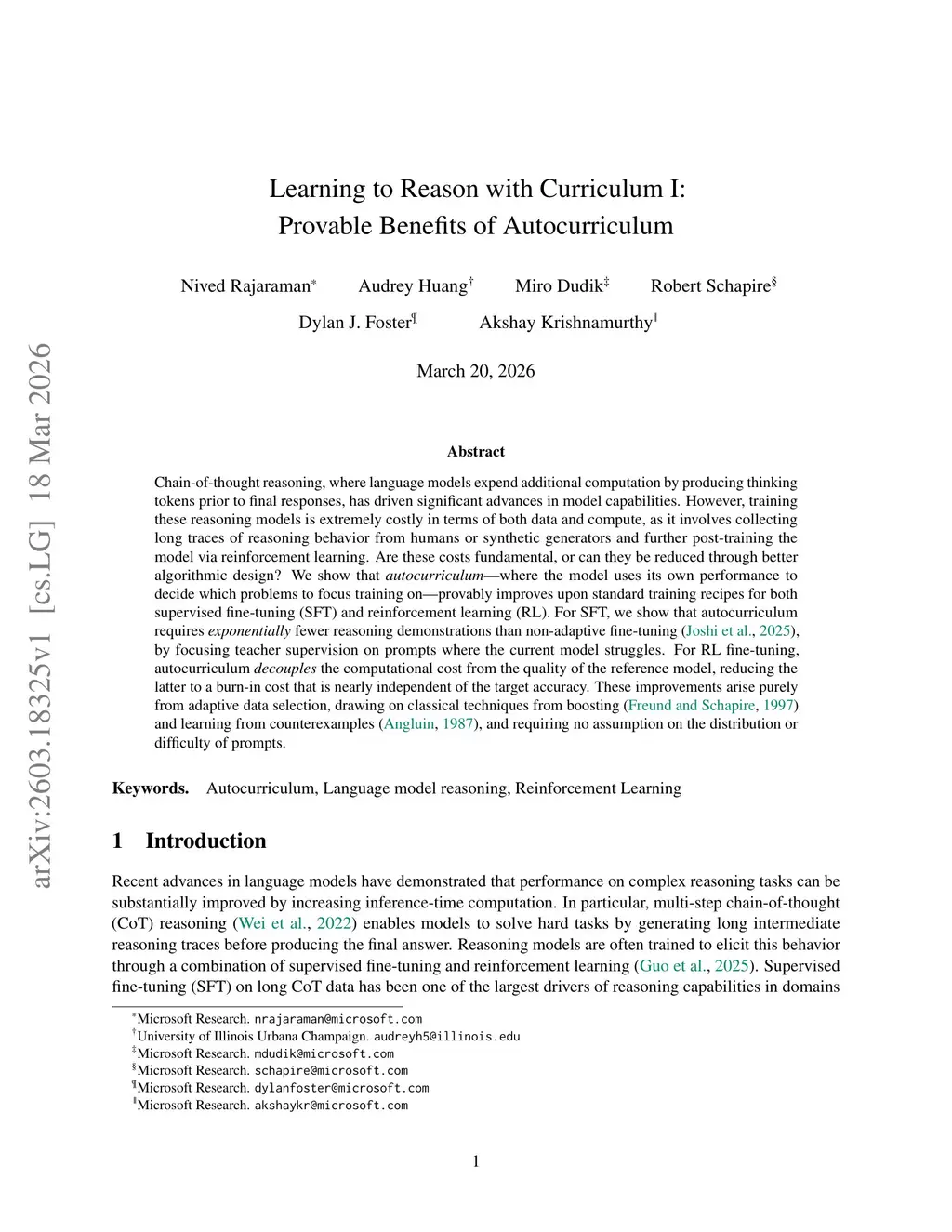 arXiv:2603.18325v1 [cs.LG] 18 Mar 2026

Learning to Reason with Curriculum I: Provable Benefits of Autocurriculum

Nived Rajaraman* Audrey Huang† Miro Dudik‡ Robert Schapire§
Dylan J. Foster¶ Akshay Krishnamurthy‖

March 20, 2026

Abstract

Chain-of-thought reasoning, where language models expend additional computation by producing thinking tokens prior to final responses, has driven significant advances in model capabilities. However, training these reasoning models is extremely costly in terms of both data and compute, as it involves collecting long traces of reasoning behavior from humans or synthetic generators and further post-training the model via reinforcement learning. Are these costs fundamental, or can they be reduced through better algorithmic design? We show that autocurriculum—where the model uses its own performance to decide which problems to focus training on—provably improves upon standard training recipes for both supervised fine-tuning (SFT) and reinforcement learning (RL). For SFT, we show that autocurriculum requires exponentially fewer reasoning demonstrations than non-adaptive fine-tuning (Joshi et al., 2025), by focusing teacher supervision on prompts where the current model struggles. For RL fine-tuning, autocurriculum decouples the computational cost from the quality of the reference model, reducing the latter to a burn-in cost that is nearly independent of the target accuracy. These improvements arise purely from adaptive data selection, drawing on classical techniques from boosting (Freund and Schapire, 1997) and learning from counterexamples (Angluin, 1987), and requiring no assumption on the distribution or difficulty of prompts.

Keywords. Autocurriculum, Language model reasoning, Reinforcement Learning

1 Introduction

Recent advances in language models have demonstrated that performance on complex reasoning tasks can be substantially improved by increasing inference-time computation. In particular, multi-step chain-of-thought (CoT) reasoning (Wei et al., 2022) enables models to solve hard tasks by generating long intermediate reasoning traces before producing the final answer. Reasoning models are often trained to elicit this behavior through a combination of supervised fine-tuning and reinforcement learning (Guo et al., 2025). Supervised fine-tuning (SFT) on long CoT data has been one of the largest drivers of reasoning capabilities in domains

*Microsoft Research. nrajaraman@microsoft.com
†University of Illinois Urbana Champaign. audreyh5@illinois.edu
‡Microsoft Research. mdudik@microsoft.com
§Microsoft Research. schapire@microsoft.com
¶Microsoft Research. dylanfoster@microsoft.com
‖Microsoft Research. akshaykr@microsoft.com

1